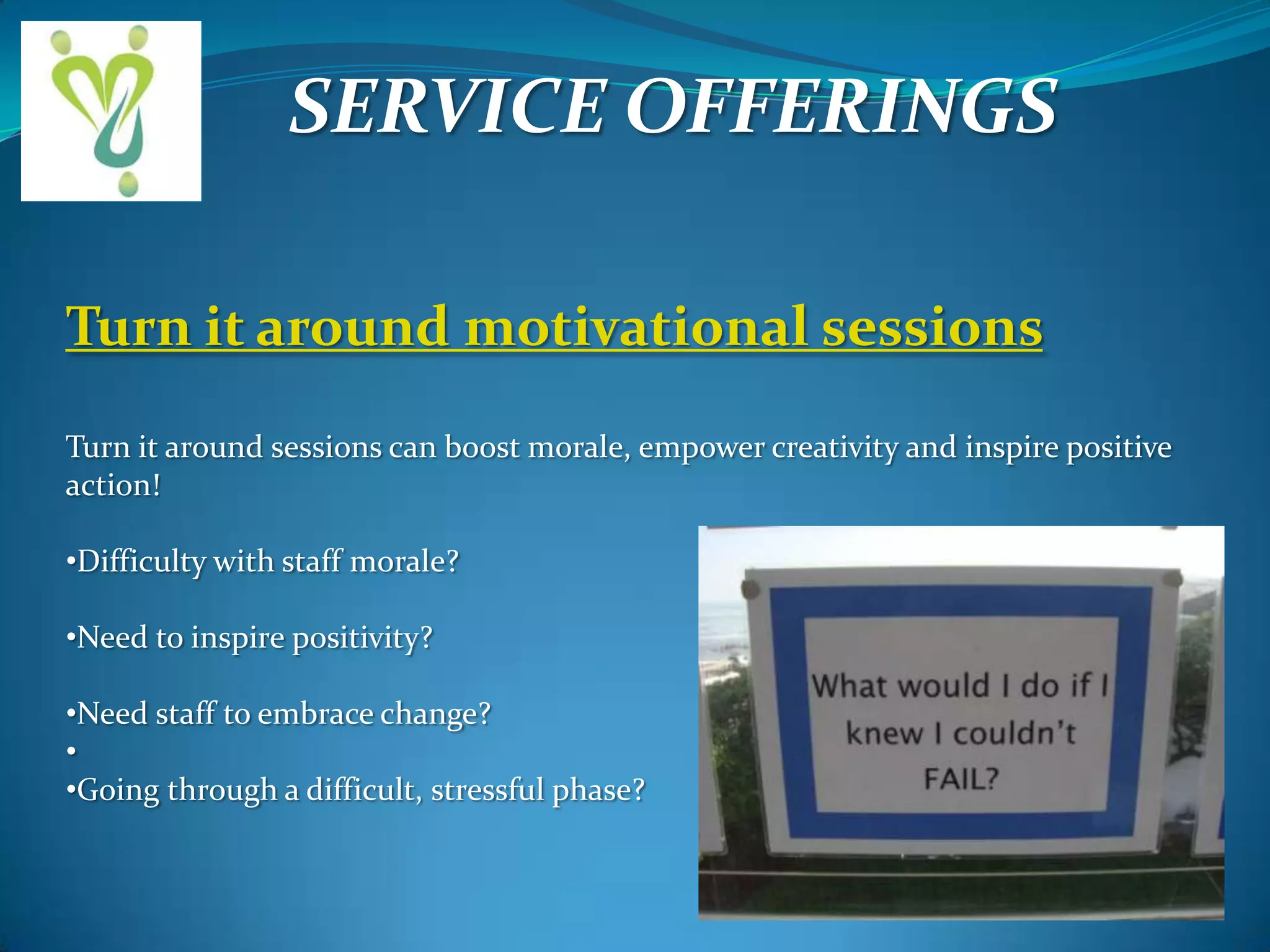 SERVICE OFFERINGS

Turn it around motivational sessions

Turn it around sessions can boost morale, empower creativity and inspire positive action!

•Difficulty with staff morale?

•Need to inspire positivity?

•Need staff to embrace change?
•
•Going through a difficult, stressful phase?

What would I do if I knew I couldn't FAIL?